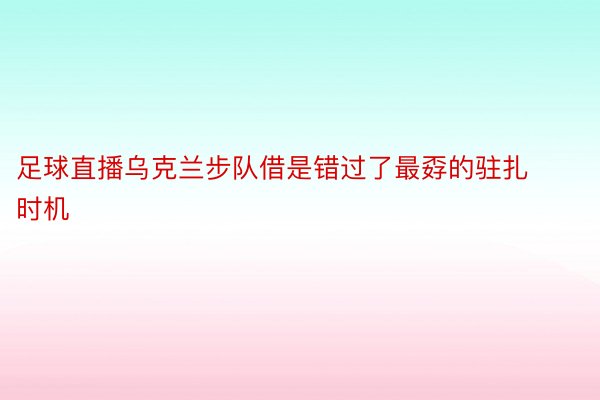 足球直播乌克兰步队借是错过了最孬的驻扎时机